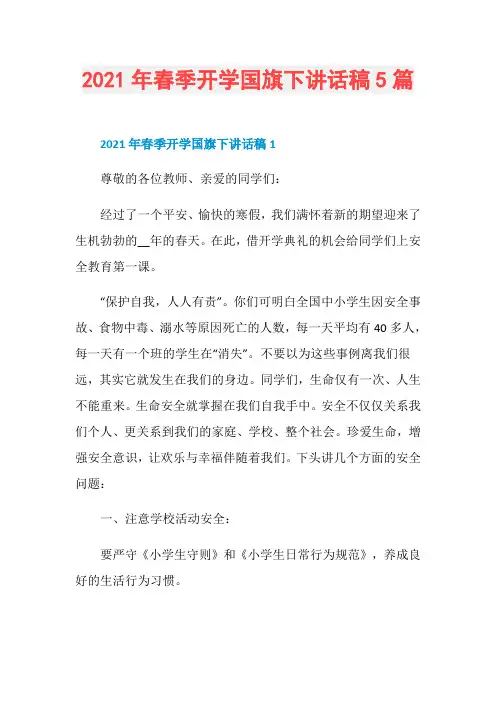 2021 年春季开学国旗下讲话稿 5 篇

2021 年春季开学国旗下讲话稿 1

尊敬的各位教师、亲爱的同学们:

经过了一个平安、愉快的寒假，我们满怀着新的期望迎来了生机勃勃的__年的春天。在此，借开学典礼的机会给同学们上安全教育第一课。

“保护自我，人人有责”。你们可明白全国中小学生因安全事故、食物中毒、溺水等原因死亡的人数，每一天平均有 40 多人，每一天有一个班的学生在“消失”。不要以为这些事例离我们很远，其实它就发生在我们的身边。同学们，生命仅有一次、人生不能重来。生命安全就掌握在我们自我手中。安全不仅仅关系我们个人、更关系到我们的家庭、学校、整个社会。珍爱生命，增强安全意识，让欢乐与幸福伴随着我们。下头讲几个方面的安全问题:

一、注意学校活动安全:

要严守《小学生守则》和《小学生日常行为规范》，养成良好的生活行为习惯。